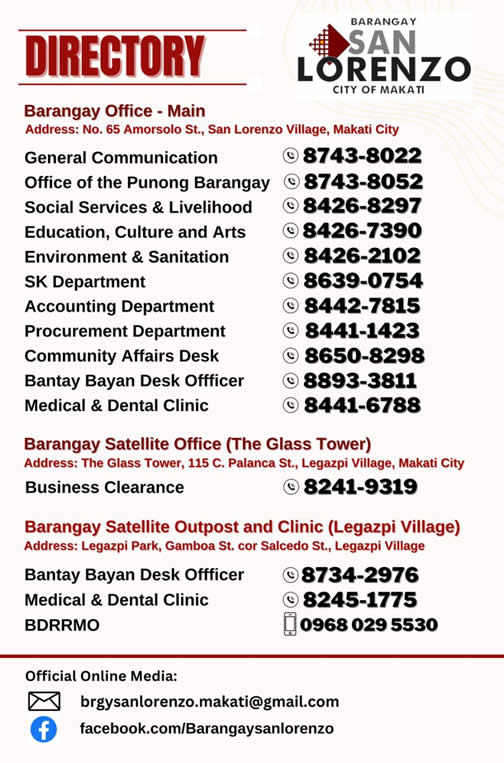 DIRECTORY

BARANGAY
SAN LORENZO
CITY OF MAKATI

Barangay Office - Main
Address: No. 65 Amorsolo St., San Lorenzo Village, Makati City

| | |
|---|---|
| General Communication | 8743-8022 |
| Office of the Punong Barangay | 8743-8052 |
| Social Services & Livelihood | 8426-8297 |
| Education, Culture and Arts | 8426-7390 |
| Environment & Sanitation | 8426-2102 |
| SK Department | 8639-0754 |
| Accounting Department | 8442-7815 |
| Procurement Department | 8441-1423 |
| Community Affairs Desk | 8650-8298 |
| Bantay Bayan Desk Offficer | 8893-3811 |
| Medical & Dental Clinic | 8441-6788 |

Barangay Satellite Office (The Glass Tower)
Address: The Glass Tower, 115 C. Palanca St., Legazpi Village, Makati City

| | |
|---|---|
| Business Clearance | 8241-9319 |

Barangay Satellite Outpost and Clinic (Legazpi Village)
Address: Legazpi Park, Gamboa St. cor Salcedo St., Legazpi Village

| | |
|---|---|
| Bantay Bayan Desk Offficer | 8734-2976 |
| Medical & Dental Clinic | 8245-1775 |
| BDRRMO | 0968 029 5530 |

Official Online Media:
brgysanlorenzo.makati@gmail.com
facebook.com/Barangaysanlorenzo